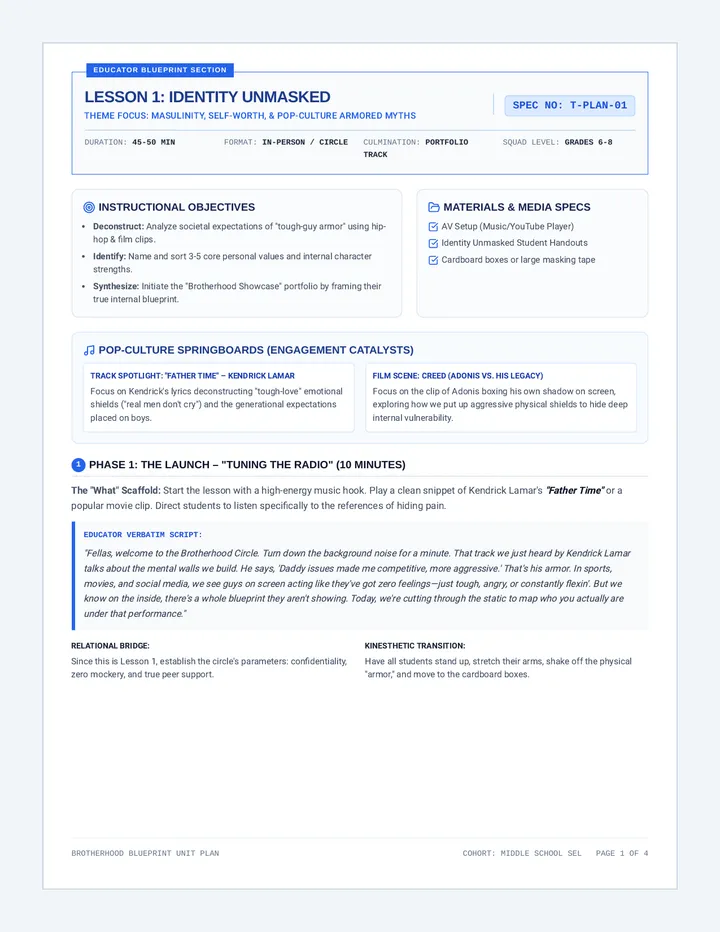 EDUCATOR BLUEPRINT SECTION

LESSON 1: IDENTITY UNMASKED

THEME FOCUS: MASULINITY, SELF-WORTH, & POP-CULTURE ARMORED MYTHS

SPEC NO: T-PLAN-01

DURATION: 45-50 MIN FORMAT: IN-PERSON / CIRCLE CULMINATION: PORTFOLIO TRACK SQUAD LEVEL: GRADES 6-8

INSTRUCTIONAL OBJECTIVES

- Deconstruct: Analyze societal expectations of "tough-guy armor" using hip-hop & film clips.
- Identify: Name and sort 3-5 core personal values and internal character strengths.
- Synthesize: Initiate the "Brotherhood Showcase" portfolio by framing their true internal blueprint.

MATERIALS & MEDIA SPECS

AV Setup (Music/YouTube Player)
Identity Unmasked Student Handouts
Cardboard boxes or large masking tape

POP-CULTURE SPRINGBOARDS (ENGAGEMENT CATALYSTS)

TRACK SPOTLIGHT: "FATHER TIME" – KENDRICK LAMAR

Focus on Kendrick's lyrics deconstructing "tough-love" emotional shields ("real men don't cry") and the generational expectations placed on boys.

FILM SCENE: CREED (ADONIS VS. HIS LEGACY)

Focus on the clip of Adonis boxing his own shadow on screen, exploring how we put up aggressive physical shields to hide deep internal vulnerability.

1 PHASE 1: THE LAUNCH – "TUNING THE RADIO" (10 MINUTES)

The "What" Scaffold: Start the lesson with a high-energy music hook. Play a clean snippet of Kendrick Lamar's "Father Time" or a popular movie clip. Direct students to listen specifically to the references of hiding pain.

EDUCATOR VERBATIM SCRIPT:

"Fellas, welcome to the Brotherhood Circle. Turn down the background noise for a minute. That track we just heard by Kendrick Lamar talks about the mental walls we build. He says, 'Daddy issues made me competitive, more aggressive.' That's his armor. In sports, movies, and social media, we see guys on screen acting like they've got zero feelings—just tough, angry, or constantly flexin'. But we know on the inside, there's a whole blueprint they aren't showing. Today, we're cutting through the static to map who you actually are under that performance."

RELATIONAL BRIDGE:

Since this is Lesson 1, establish the circle's parameters: confidentiality, zero mockery, and true peer support.

KINESTHETIC TRANSITION:

Have all students stand up, stretch their arms, shake off the physical "armor," and move to the cardboard boxes.

BROTHERHOOD BLUEPRINT UNIT PLAN

COHORT: MIDDLE SCHOOL SEL PAGE 1 OF 4